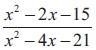 $\frac{x^2-2x-15}{x^2-4x-21}$